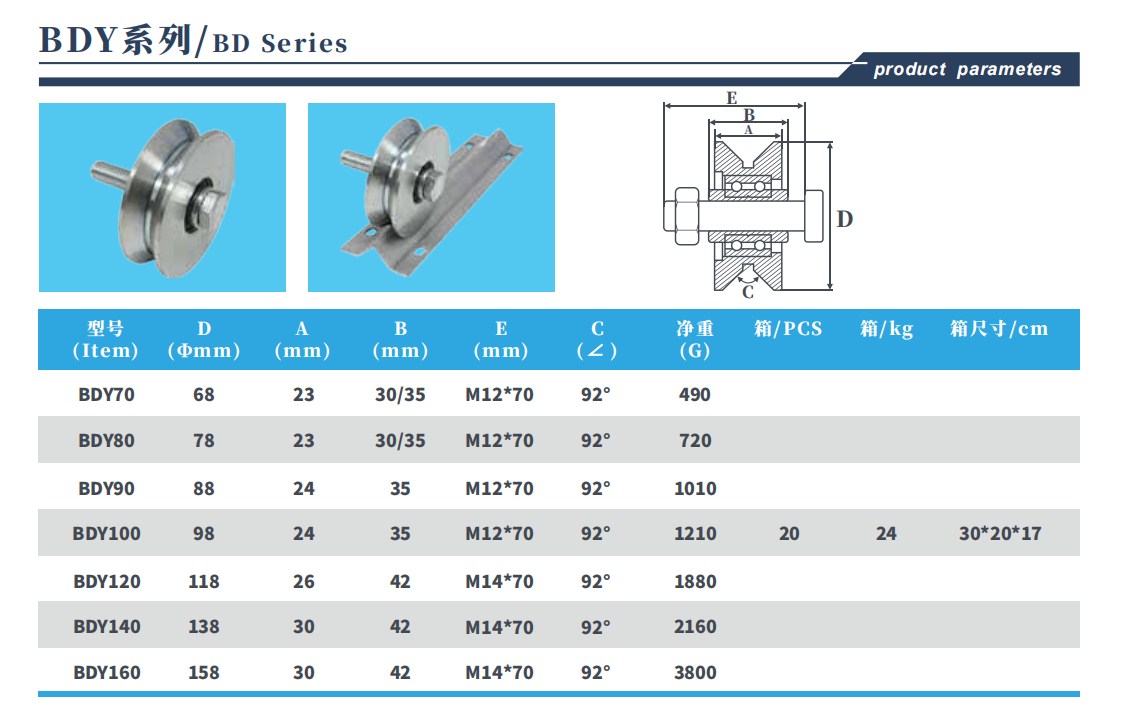 BDY系列/BD Series

product parameters

E
B
A
D
C

| 型号 (Item) | D (Φmm) | A (mm) | B (mm) | E (mm) | C (∠) | 净重 (G) | 箱/PCS | 箱/kg | 箱尺寸/cm |
|---|---|---|---|---|---|---|---|---|---|
| BDY70 | 68 | 23 | 30/35 | M12*70 | 92° | 490 | | | |
| BDY80 | 78 | 23 | 30/35 | M12*70 | 92° | 720 | | | |
| BDY90 | 88 | 24 | 35 | M12*70 | 92° | 1010 | | | |
| BDY100 | 98 | 24 | 35 | M12*70 | 92° | 1210 | 20 | 24 | 30*20*17 |
| BDY120 | 118 | 26 | 42 | M14*70 | 92° | 1880 | | | |
| BDY140 | 138 | 30 | 42 | M14*70 | 92° | 2160 | | | |
| BDY160 | 158 | 30 | 42 | M14*70 | 92° | 3800 | | | |